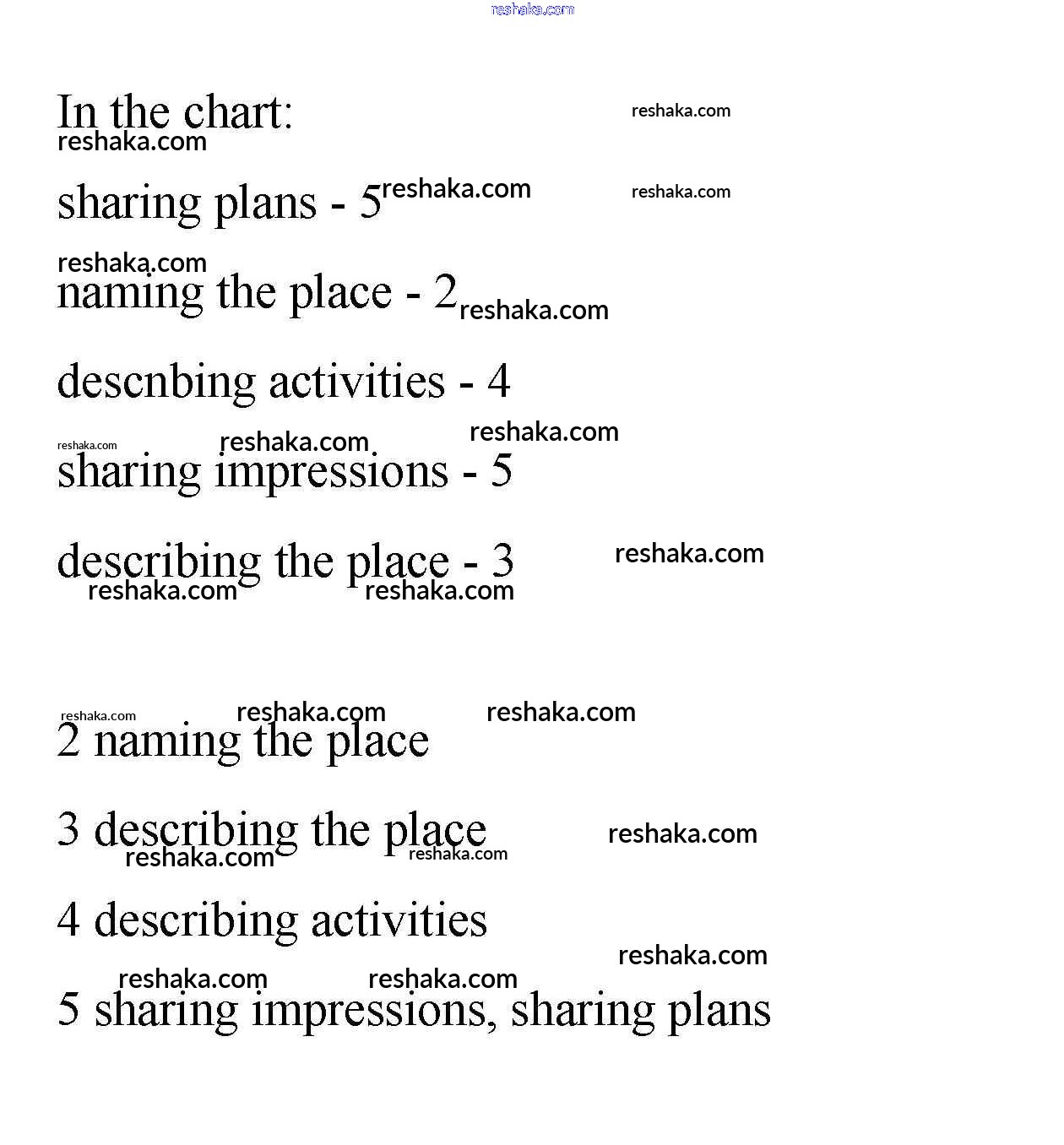 reshaka.com

In the chart:

sharing plans - 5

naming the place - 2

descnbing activities - 4

sharing impressions - 5

describing the place - 3

2 naming the place

3 describing the place

4 describing activities

5 sharing impressions, sharing plans